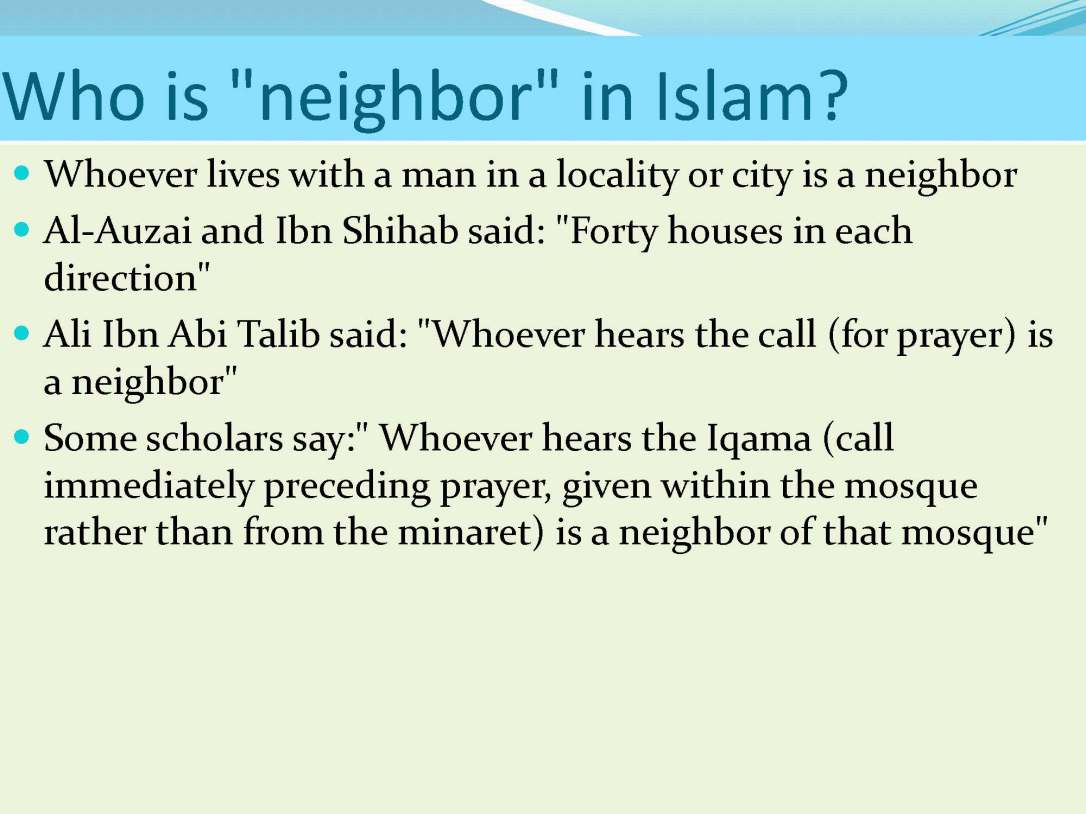 Who is "neighbor" in Islam?

• Whoever lives with a man in a locality or city is a neighbor
• Al-Auzai and Ibn Shihab said: "Forty houses in each direction"
• Ali Ibn Abi Talib said: "Whoever hears the call (for prayer) is a neighbor"
• Some scholars say:" Whoever hears the Iqama (call immediately preceding prayer, given within the mosque rather than from the minaret) is a neighbor of that mosque"